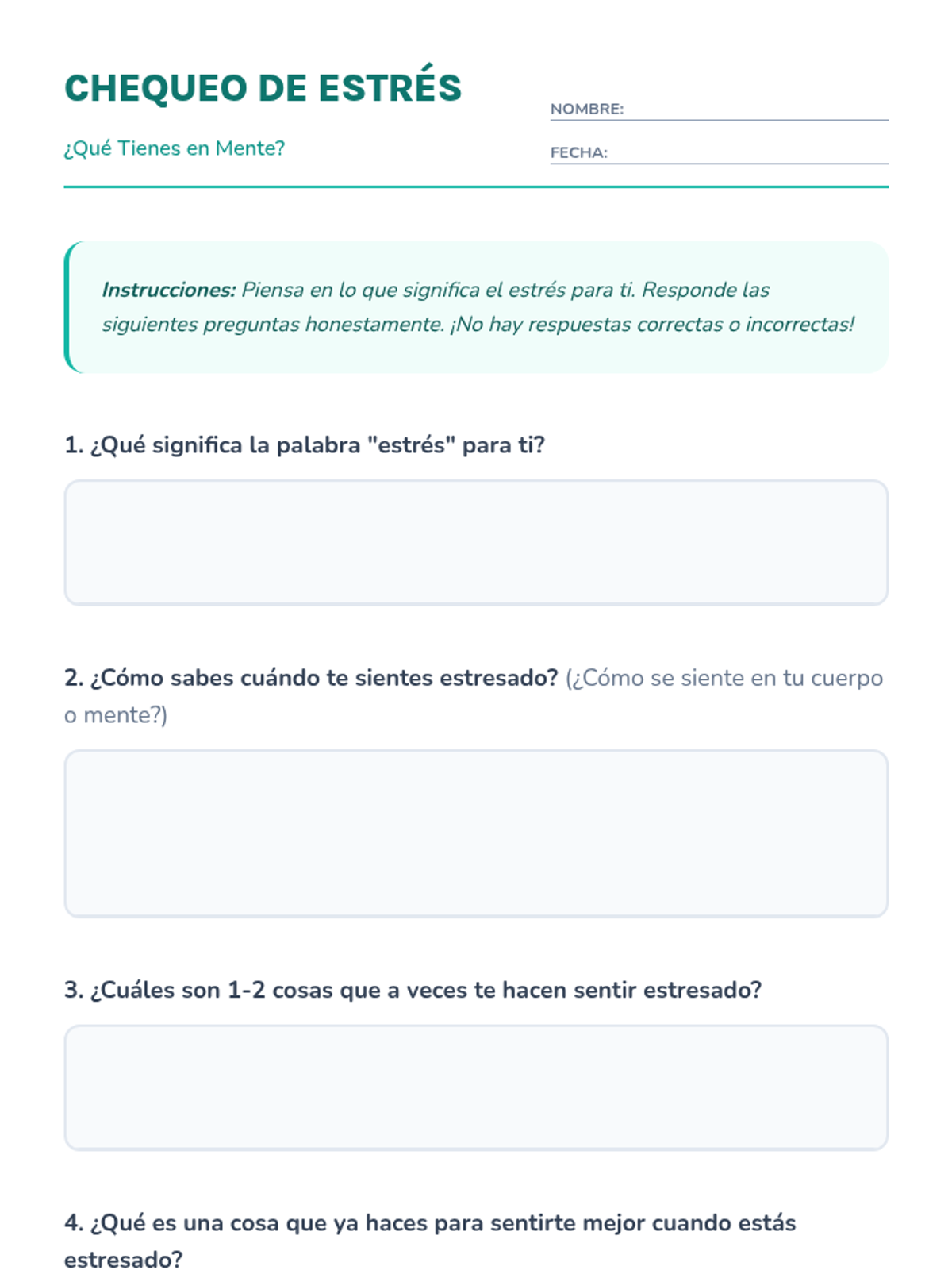 CHEQUEO DE ESTRÉS

¿Qué Tienes en Mente?

NOMBRE: ____

FECHA: ____

Instrucciones: Piensa en lo que significa el estrés para ti. Responde las siguientes preguntas honestamente. ¡No hay respuestas correctas o incorrectas!

1. ¿Qué significa la palabra "estrés" para ti?

2. ¿Cómo sabes cuándo te sientes estresado? (¿Cómo se siente en tu cuerpo o mente?)

3. ¿Cuáles son 1-2 cosas que a veces te hacen sentir estresado?

4. ¿Qué es una cosa que ya haces para sentirte mejor cuando estás estresado?